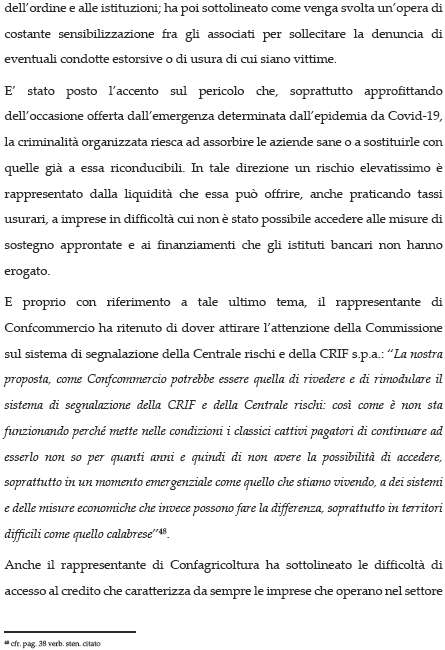 dell'ordine e alle istituzioni; ha poi sottolineato come venga svolta un'opera di costante sensibilizzazione fra gli associati per sollecitare la denuncia di eventuali condotte estorsive o di usura di cui siano vittime.

E' stato posto l'accento sul pericolo che, soprattutto approfittando dell'occasione offerta dall'emergenza determinata dall'epidemia da Covid-19, la criminalità organizzata riesca ad assorbire le aziende sane o a sostituirle con quelle già a essa riconducibili. In tale direzione un rischio elevatissimo è rappresentato dalla liquidità che essa può offrire, anche praticando tassi usurari, a imprese in difficoltà cui non è stato possibile accedere alle misure di sostegno approntate e ai finanziamenti che gli istituti bancari non hanno erogato.

E proprio con riferimento a tale ultimo tema, il rappresentante di Confcommercio ha ritenuto di dover attirare l'attenzione della Commissione sul sistema di segnalazione della Centrale rischi e della CRIF s.p.a.: "La nostra proposta, come Confcommercio potrebbe essere quella di rivedere e di rimodulare il sistema di segnalazione della CRIF e della Centrale rischi: così come è non sta funzionando perché mette nelle condizioni i classici cattivi pagatori di continuare ad esserlo non so per quanti anni e quindi di non avere la possibilità di accedere, soprattutto in un momento emergenziale come quello che stiamo vivendo, a dei sistemi e delle misure economiche che invece possono fare la differenza, soprattutto in territori difficili come quello calabrese"$^{48}$.

Anche il rappresentante di Confagricoltura ha sottolineato le difficoltà di accesso al credito che caratterizza da sempre le imprese che operano nel settore

$^{48}$ cfr. pag. 38 verb. sten. citato